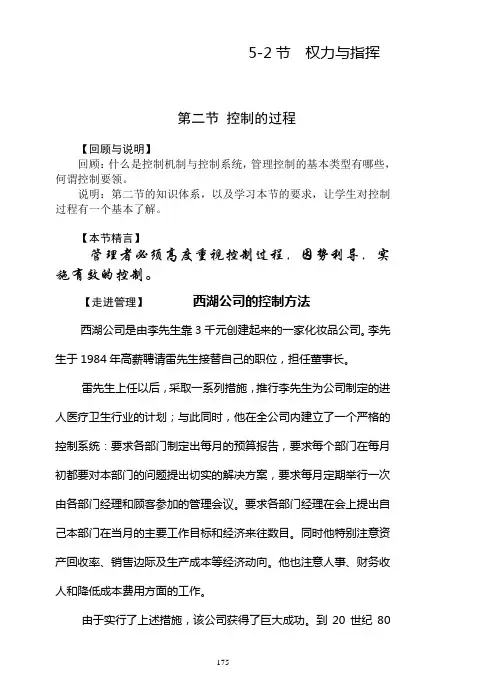 5-2 节　权力与指挥

第二节 控制的过程

【回顾与说明】
回顾：什么是控制机制与控制系统，管理控制的基本类型有哪些，何谓控制要领。
说明：第二节的知识体系，以及学习本节的要求，让学生对控制过程有一个基本了解。

【本节精言】
管理者必须高度重视控制过程，因势利导，实施有效的控制。

【走进管理】　西湖公司的控制方法

西湖公司是由李先生靠 3 千元创建起来的一家化妆品公司。李先生于 1984 年高薪聘请雷先生接替自己的职位，担任董事长。

雷先生上任以后，采取一系列措施，推行李先生为公司制定的进人医疗卫生行业的计划；与此同时，他在全公司内建立了一个严格的控制系统：要求各部门制定出每月的预算报告，要求每个部门在每月初都要对本部门的问题提出切实的解决方案，要求每月定期举行一次由各部门经理和顾客参加的管理会议。要求各部门经理在会上提出自己本部门在当月的主要工作目标和经济来往数目。同时他特别注意资产回收率、销售边际及生产成本等经济动向。他也注意人事、财务收人和降低成本费用方面的工作。

由于实行了上述措施，该公司获得了巨大成功。到 20 世纪 80

175